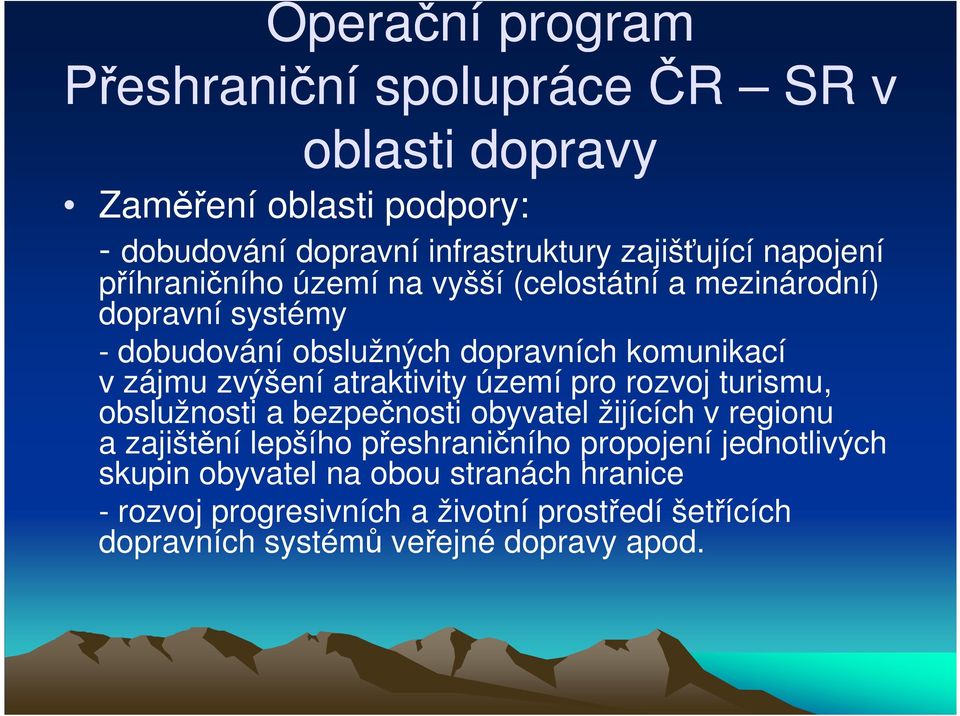 Operační program Přeshraniční spolupráce ČR – SR v oblasti dopravy

• Zaměření oblasti podpory:

- dobudování dopravní infrastruktury zajišťující napojení příhraničního území na vyšší (celostátní a mezinárodní) dopravní systémy

- dobudování obslužných dopravních komunikací v zájmu zvýšení atraktivity území pro rozvoj turismu, obslužnosti a bezpečnosti obyvatel žijících v regionu a zajištění lepšího přeshraničního propojení jednotlivých skupin obyvatel na obou stranách hranice

- rozvoj progresivních a životní prostředí šetřících dopravních systémů veřejné dopravy apod.